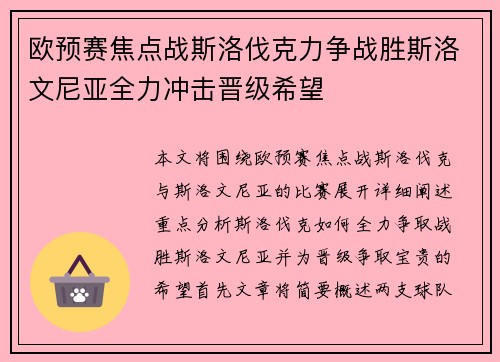 欧预赛焦点战斯洛伐克力争战胜斯洛文尼亚全力冲击晋级希望

本文将围绕欧预赛焦点战斯洛伐克与斯洛文尼亚的比赛展开详细阐述重点分析斯洛伐克如何全力争取战胜斯洛文尼亚并为晋级争取宝贵的希望首先文章将简要概述两支球队